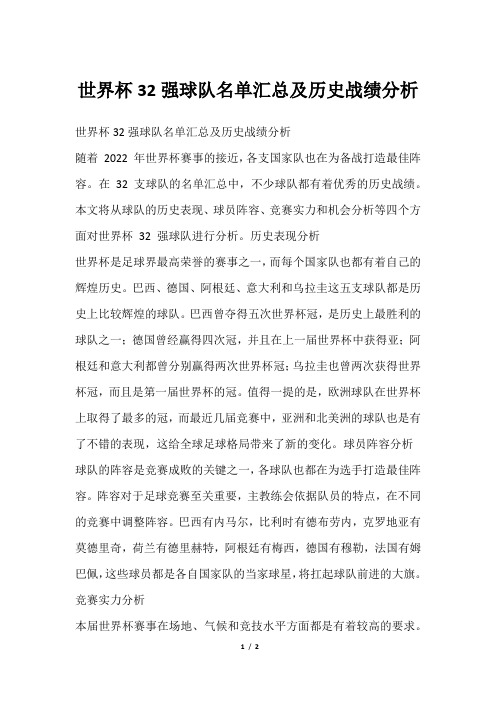 世界杯 32 强球队名单汇总及历史战绩分析

世界杯 32 强球队名单汇总及历史战绩分析

随着 2022 年世界杯赛事的接近，各支国家队也在为备战打造最佳阵容。在 32 支球队的名单汇总中，不少球队都有着优秀的历史战绩。本文将从球队的历史表现、球员阵容、竞赛实力和机会分析等四个方面对世界杯 32 强球队进行分析。历史表现分析

世界杯是足球界最高荣誉的赛事之一，而每个国家队也都有着自己的辉煌历史。巴西、德国、阿根廷、意大利和乌拉圭这五支球队都是历史上比较辉煌的球队。巴西曾夺得五次世界杯冠，是历史上最胜利的球队之一；德国曾经赢得四次冠，并且在上一届世界杯中获得亚；阿根廷和意大利都曾分别赢得两次世界杯冠；乌拉圭也曾两次获得世界杯冠，而且是第一届世界杯的冠。值得一提的是，欧洲球队在世界杯上取得了最多的冠，而最近几届竞赛中，亚洲和北美洲的球队也是有了不错的表现，这给全球足球格局带来了新的变化。球员阵容分析

球队的阵容是竞赛成败的关键之一，各球队也都在为选手打造最佳阵容。阵容对于足球竞赛至关重要，主教练会依据队员的特点，在不同的竞赛中调整阵容。巴西有内马尔，比利时有德布劳内，克罗地亚有莫德里奇，荷兰有德里赫特，阿根廷有梅西，德国有穆勒，法国有姆巴佩，这些球员都是各自国家队的当家球星，将扛起球队前进的大旗。

竞赛实力分析

本届世界杯赛事在场地、气候和竞技水平方面都是有着较高的要求。

1 / 2